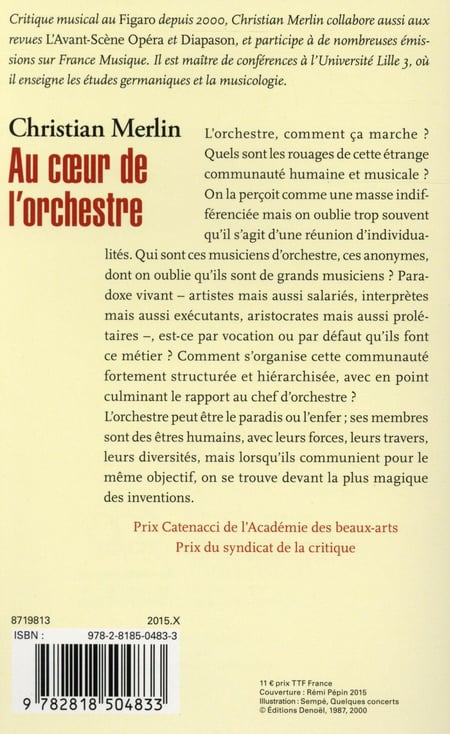 Critique musical au Figaro depuis 2000, Christian Merlin collabore aussi aux revues L'Avant-Scène Opéra et Diapason, et participe à de nombreuses émissions sur France Musique. Il est maître de conférences à l'Université Lille 3, où il enseigne les études germaniques et la musicologie.

Christian Merlin
Au cœur de l'orchestre

L'orchestre, comment ça marche ? Quels sont les rouages de cette étrange communauté humaine et musicale ? On la perçoit comme une masse indifférenciée mais on oublie trop souvent qu'il s'agit d'une réunion d'individualités. Qui sont ces musiciens d'orchestre, ces anonymes, dont on oublie qu'ils sont de grands musiciens ? Paradoxe vivant – artistes mais aussi salariés, interprètes mais aussi exécutants, aristocrates mais aussi prolétaires –, est-ce par vocation ou par défaut qu'ils font ce métier ? Comment s'organise cette communauté fortement structurée et hiérarchisée, avec en point culminant le rapport au chef d'orchestre ?
L'orchestre peut être le paradis ou l'enfer ; ses membres sont des êtres humains, avec leurs forces, leurs travers, leurs diversités, mais lorsqu'ils communient pour le même objectif, on se trouve devant la plus magique des inventions.

Prix Catenacci de l'Académie des beaux-arts
Prix du syndicat de la critique

8719813 2015.X
ISBN : 978-2-8185-0483-3

9 782818 504833

11 € prix TTF France
Couverture : Rémi Pépin 2015
Illustration : Sempé, Quelques concerts
© Éditions Denoël, 1987, 2000